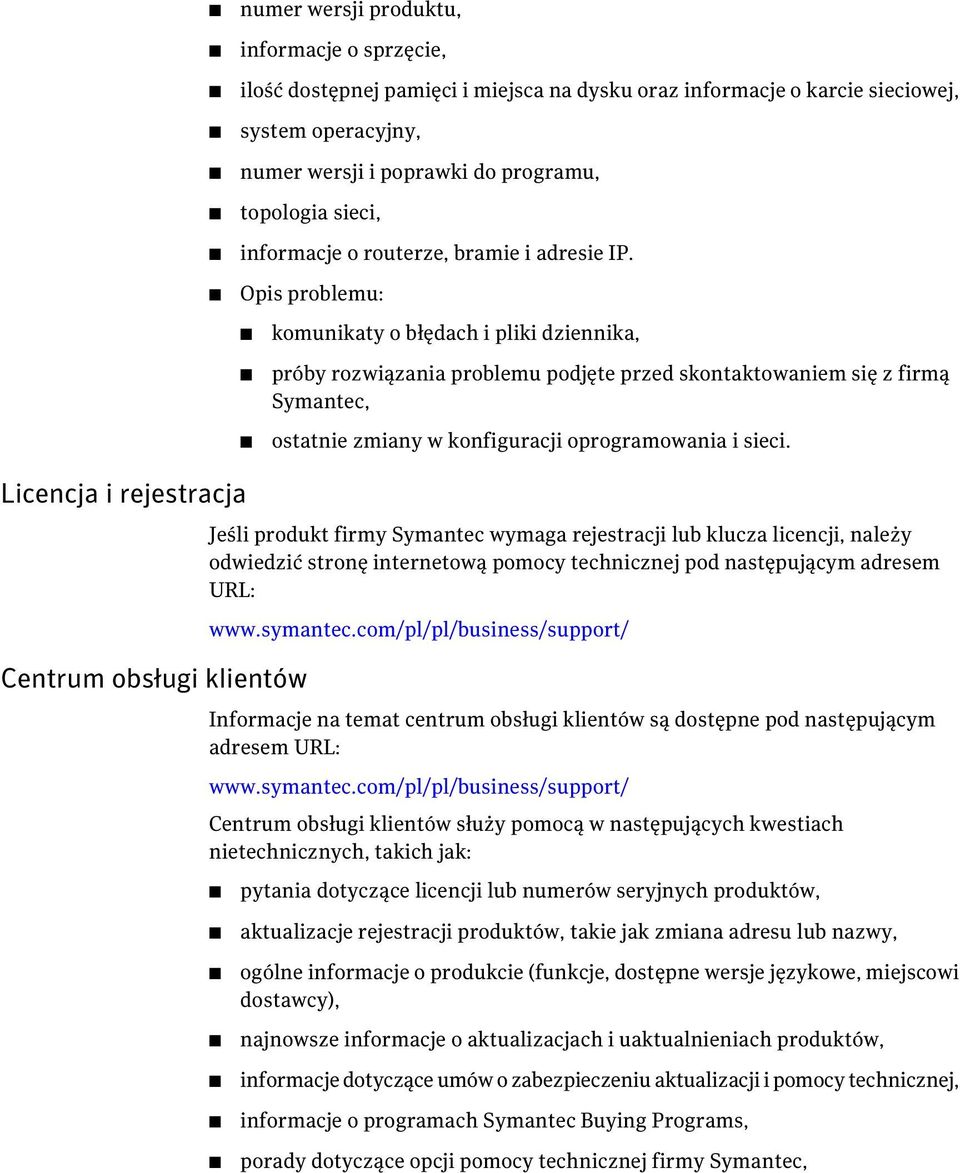 ■ numer wersji produktu,
■ informacje o sprzęcie,
■ ilość dostępnej pamięci i miejsca na dysku oraz informacje o karcie sieciowej,
■ system operacyjny,
■ numer wersji i poprawki do programu,
■ topologia sieci,
■ informacje o routerze, bramie i adresie IP.
■ Opis problemu:
■ komunikaty o błędach i pliki dziennika,
■ próby rozwiązania problemu podjęte przed skontaktowaniem się z firmą Symantec,
■ ostatnie zmiany w konfiguracji oprogramowania i sieci.

Licencja i rejestracja

Jeśli produkt firmy Symantec wymaga rejestracji lub klucza licencji, należy odwiedzić stronę internetową pomocy technicznej pod następującym adresem URL:

www.symantec.com/pl/pl/business/support/

Centrum obsługi klientów

Informacje na temat centrum obsługi klientów są dostępne pod następującym adresem URL:

www.symantec.com/pl/pl/business/support/

Centrum obsługi klientów służy pomocą w następujących kwestiach nietechnicznych, takich jak:

■ pytania dotyczące licencji lub numerów seryjnych produktów,
■ aktualizacje rejestracji produktów, takie jak zmiana adresu lub nazwy,
■ ogólne informacje o produkcie (funkcje, dostępne wersje językowe, miejscowi dostawcy),
■ najnowsze informacje o aktualizacjach i uaktualnieniach produktów,
■ informacje dotyczące umów o zabezpieczeniu aktualizacji i pomocy technicznej,
■ informacje o programach Symantec Buying Programs,
■ porady dotyczące opcji pomocy technicznej firmy Symantec,